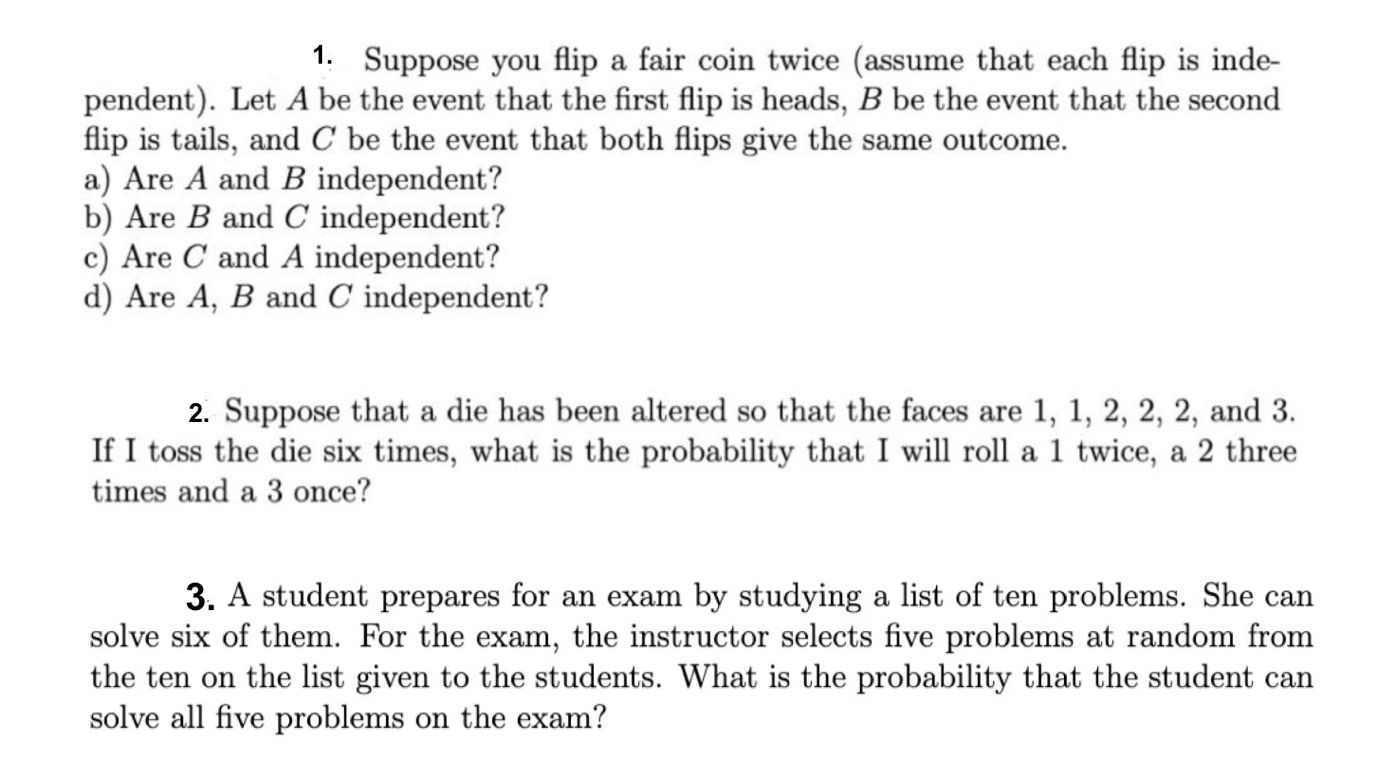 1. Suppose you flip a fair coin twice (assume that each flip is independent). Let $A$ be the event that the first flip is heads, $B$ be the event that the second flip is tails, and $C$ be the event that both flips give the same outcome.
a) Are $A$ and $B$ independent?
b) Are $B$ and $C$ independent?
c) Are $C$ and $A$ independent?
d) Are $A$, $B$ and $C$ independent?

2. Suppose that a die has been altered so that the faces are 1, 1, 2, 2, 2, and 3. If I toss the die six times, what is the probability that I will roll a 1 twice, a 2 three times and a 3 once?

3. A student prepares for an exam by studying a list of ten problems. She can solve six of them. For the exam, the instructor selects five problems at random from the ten on the list given to the students. What is the probability that the student can solve all five problems on the exam?